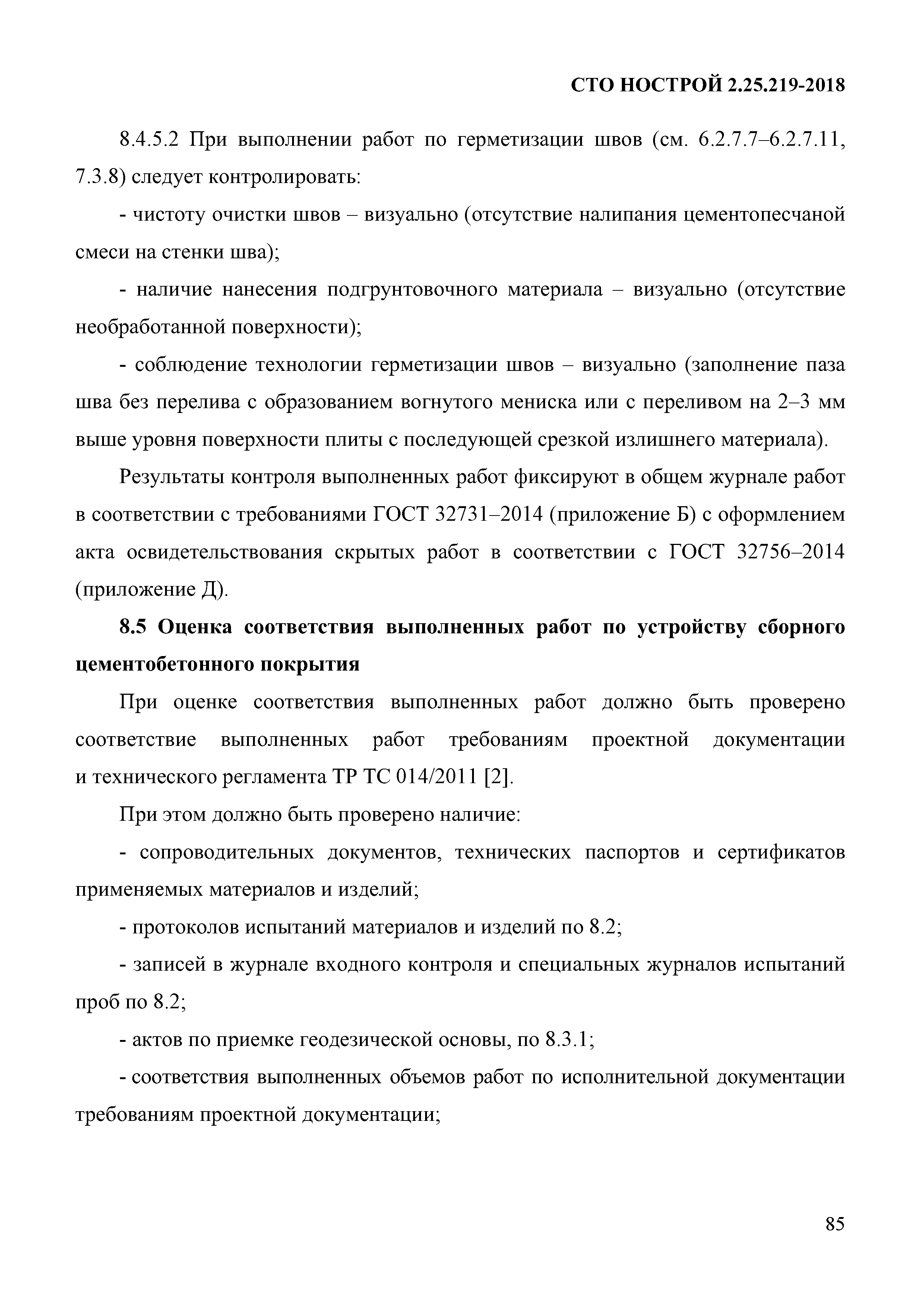 СТО НОСТРОЙ 2.25.219-2018

8.4.5.2 При выполнении работ по герметизации швов (см. 6.2.7.7–6.2.7.11, 7.3.8) следует контролировать:

- чистоту очистки швов – визуально (отсутствие налипания цементопесчаной смеси на стенки шва);

- наличие нанесения подгрунтовочного материала – визуально (отсутствие необработанной поверхности);

- соблюдение технологии герметизации швов – визуально (заполнение паза шва без перелива с образованием вогнутого мениска или с переливом на 2–3 мм выше уровня поверхности плиты с последующей срезкой излишнего материала).

Результаты контроля выполненных работ фиксируют в общем журнале работ в соответствии с требованиями ГОСТ 32731–2014 (приложение Б) с оформлением акта освидетельствования скрытых работ в соответствии с ГОСТ 32756–2014 (приложение Д).

8.5 Оценка соответствия выполненных работ по устройству сборного цементобетонного покрытия

При оценке соответствия выполненных работ должно быть проверено соответствие выполненных работ требованиям проектной документации и технического регламента ТР ТС 014/2011 [2].

При этом должно быть проверено наличие:

- сопроводительных документов, технических паспортов и сертификатов применяемых материалов и изделий;

- протоколов испытаний материалов и изделий по 8.2;

- записей в журнале входного контроля и специальных журналов испытаний проб по 8.2;

- актов по приемке геодезической основы, по 8.3.1;

- соответствия выполненных объемов работ по исполнительной документации требованиям проектной документации;

85